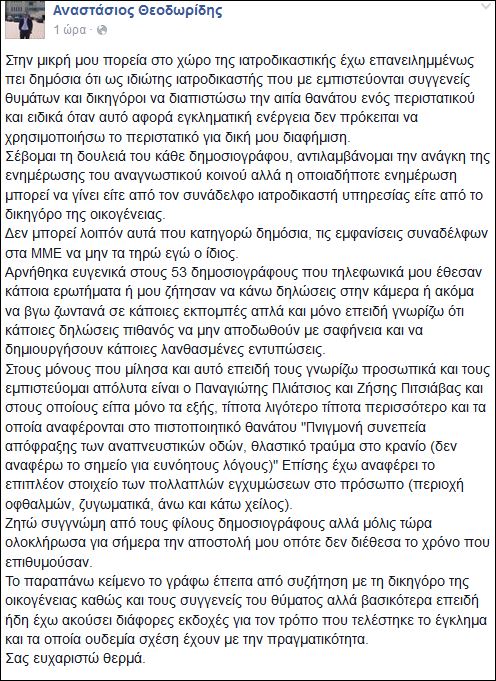 Αναστάσιος Θεοδωρίδης
1 ώρα ·

Στην μικρή μου πορεία στο χώρο της ιατροδικαστικής έχω επανειλημμένως πει δημόσια ότι ως ιδιώτης ιατροδικαστής που με εμπιστεύονται συγγενείς θυμάτων και δικηγόροι να διαπιστώσω την αιτία θανάτου ενός περιστατικού και ειδικά όταν αυτό αφορά εγκληματική ενέργεια δεν πρόκειται να χρησιμοποιήσω το περιστατικό για δική μου διαφήμιση.
Σέβομαι τη δουλειά του κάθε δημοσιογράφου, αντιλαμβάνομαι την ανάγκη της ενημέρωσης του αναγνωστικού κοινού αλλά η οποιαδήποτε ενημέρωση μπορεί να γίνει είτε από τον συνάδελφο ιατροδικαστή υπηρεσίας είτε από το δικηγόρο της οικογένειας.
Δεν μπορεί λοιπόν αυτά που κατηγορώ δημόσια, τις εμφανίσεις συναδέλφων στα ΜΜΕ να μην τα τηρώ εγώ ο ίδιος.
Αρνήθηκα ευγενικά στους 53 δημοσιογράφους που τηλεφωνικά μου έθεσαν κάποια ερωτήματα ή μου ζήτησαν να κάνω δηλώσεις στην κάμερα ή ακόμα να βγω ζωντανά σε κάποιες εκπομπές απλά και μόνο επειδή γνωρίζω ότι κάποιες δηλώσεις πιθανός να μην αποδωθούν με σαφήνεια και να δημιουργήσουν κάποιες λανθασμένες εντυπώσεις.
Στους μόνους που μίλησα και αυτό επειδή τους γνωρίζω προσωπικά και τους εμπιστεύομαι απόλυτα είναι ο Παναγιώτης Πλιάτσιος και Ζήσης Πιτσιάβας και στους οποίους είπα μόνο τα εξής, τίποτα λιγότερο τίποτα περισσότερο και τα οποία αναφέρονται στο πιστοποιητικό θανάτου "Πνιγμονή συνεπεία απόφραξης των αναπνευστικών οδών, θλαστικό τραύμα στο κρανίο (δεν αναφέρω το σημείο για ευνόητους λόγους)" Επίσης έχω αναφέρει το επιπλέον στοιχείο των πολλαπλών εγχυμώσεων στο πρόσωπο (περιοχή οφθαλμών, ζυγωματικά, άνω και κάτω χείλος).
Ζητώ συγγνώμη από τους φίλους δημοσιογράφους αλλά μόλις τώρα ολοκλήρωσα για σήμερα την αποστολή μου οπότε δεν διέθεσα το χρόνο που επιθυμούσαν.
Το παραπάνω κείμενο το γράφω έπειτα από συζήτηση με τη δικηγόρο της οικογένειας καθώς και τους συγγενείς του θύματος αλλά βασικότερα επειδή ήδη έχω ακούσει διάφορες εκδοχές για τον τρόπο που τελέστηκε το έγκλημα και τα οποία ουδεμία σχέση έχουν με την πραγματικότητα.
Σας ευχαριστώ θερμά.